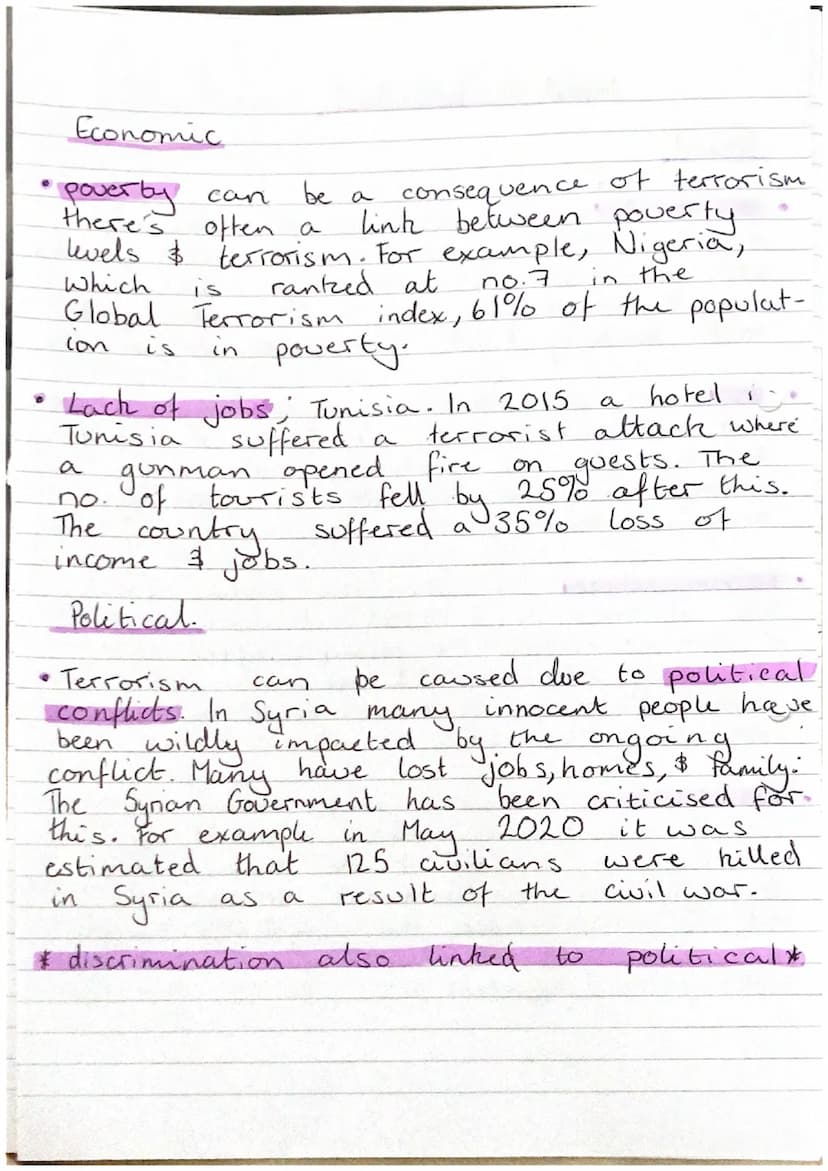 Economic

• poverty can be a consequence of terrorism there's often a link between poverty levels $ terrorism. For example, Nigeria, which is ranked at no.7 in the Global Terrorism index, 61% of the population is in poverty.

• Lack of jobs; Tunisia. In 2015 a hotel in Tunisia suffered a terrorist attack where a gunman opened fire on guests. The no. of tourists fell by 25% after this. The country suffered a 35% loss of income $ jobs.

Political.

• Terrorism can be caused due to political conflicts. In Syria many innocent people have been wildly impacted by the ongoing conflict. Many have lost jobs, homes, $ family. The Syrian Government has been criticised for this. For example in May 2020 it was estimated that 125 civilians were killed in Syria as a result of the civil war.

* discrimination also linked to political *